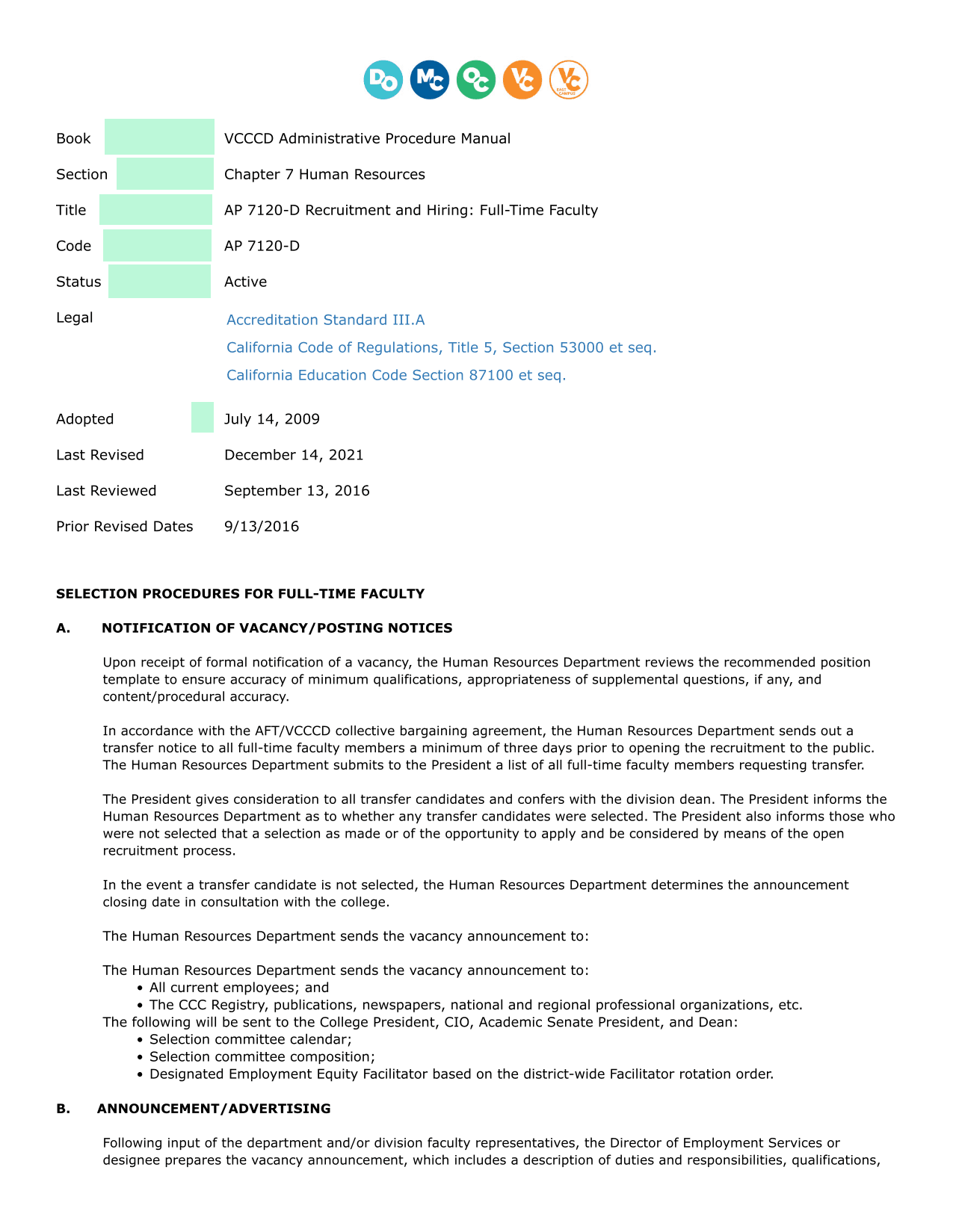 DO MC OC VC VC EAST CAMPUS

Book VCCCD Administrative Procedure Manual

Section Chapter 7 Human Resources

Title AP 7120-D Recruitment and Hiring: Full-Time Faculty

Code AP 7120-D

Status Active

Legal Accreditation Standard III.A

California Code of Regulations, Title 5, Section 53000 et seq.

California Education Code Section 87100 et seq.

Adopted July 14, 2009

Last Revised December 14, 2021

Last Reviewed September 13, 2016

Prior Revised Dates 9/13/2016

SELECTION PROCEDURES FOR FULL-TIME FACULTY

A. NOTIFICATION OF VACANCY/POSTING NOTICES

Upon receipt of formal notification of a vacancy, the Human Resources Department reviews the recommended position template to ensure accuracy of minimum qualifications, appropriateness of supplemental questions, if any, and content/procedural accuracy.

In accordance with the AFT/VCCCD collective bargaining agreement, the Human Resources Department sends out a transfer notice to all full-time faculty members a minimum of three days prior to opening the recruitment to the public. The Human Resources Department submits to the President a list of all full-time faculty members requesting transfer.

The President gives consideration to all transfer candidates and confers with the division dean. The President informs the Human Resources Department as to whether any transfer candidates were selected. The President also informs those who were not selected that a selection as made or of the opportunity to apply and be considered by means of the open recruitment process.

In the event a transfer candidate is not selected, the Human Resources Department determines the announcement closing date in consultation with the college.

The Human Resources Department sends the vacancy announcement to:

The Human Resources Department sends the vacancy announcement to:
• All current employees; and
• The CCC Registry, publications, newspapers, national and regional professional organizations, etc.
The following will be sent to the College President, CIO, Academic Senate President, and Dean:
• Selection committee calendar;
• Selection committee composition;
• Designated Employment Equity Facilitator based on the district-wide Facilitator rotation order.

B. ANNOUNCEMENT/ADVERTISING

Following input of the department and/or division faculty representatives, the Director of Employment Services or designee prepares the vacancy announcement, which includes a description of duties and responsibilities, qualifications,